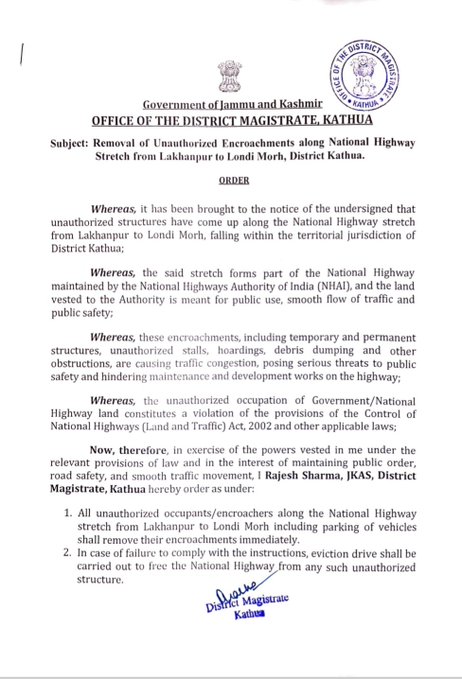 OFFICE OF THE DISTRICT MAGISTRATE KATHUA

Government of Jammu and Kashmir
OFFICE OF THE DISTRICT MAGISTRATE, KATHUA

Subject: Removal of Unauthorized Encroachments along National Highway Stretch from Lakhanpur to Londi Morh, District Kathua.

ORDER

Whereas, it has been brought to the notice of the undersigned that unauthorized structures have come up along the National Highway stretch from Lakhanpur to Londi Morh, falling within the territorial jurisdiction of District Kathua;

Whereas, the said stretch forms part of the National Highway maintained by the National Highways Authority of India (NHAI), and the land vested to the Authority is meant for public use, smooth flow of traffic and public safety;

Whereas, these encroachments, including temporary and permanent structures, unauthorized stalls, hoardings, debris dumping and other obstructions, are causing traffic congestion, posing serious threats to public safety and hindering maintenance and development works on the highway;

Whereas, the unauthorized occupation of Government/National Highway land constitutes a violation of the provisions of the Control of National Highways (Land and Traffic) Act, 2002 and other applicable laws;

Now, therefore, in exercise of the powers vested in me under the relevant provisions of law and in the interest of maintaining public order, road safety, and smooth traffic movement, I Rajesh Sharma, JKAS, District Magistrate, Kathua hereby order as under:

1. All unauthorized occupants/encroachers along the National Highway stretch from Lakhanpur to Londi Morh including parking of vehicles shall remove their encroachments immediately.
2. In case of failure to comply with the instructions, eviction drive shall be carried out to free the National Highway from any such unauthorized structure.

District Magistrate
Kathua